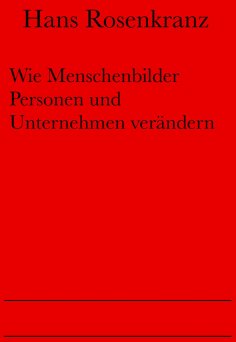 Hans Rosenkranz

Wie Menschenbilder Personen und Unternehmen verändern